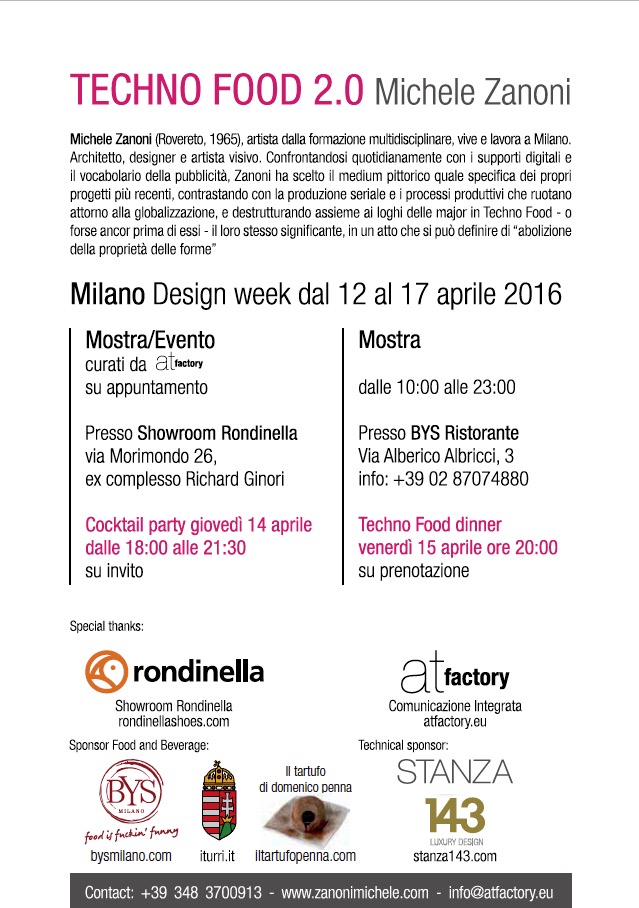 TECHNO FOOD 2.0 Michele Zanoni

Michele Zanoni (Rovereto, 1965), artista dalla formazione multidisciplinare, vive e lavora a Milano. Architetto, designer e artista visivo. Confrontandosi quotidianamente con i supporti digitali e il vocabolario della pubblicità, Zanoni ha scelto il medium pittorico quale specifica dei propri progetti più recenti, contrastando con la produzione seriale e i processi produttivi che ruotano attorno alla globalizzazione, e destrutturando assieme ai loghi delle major in Techno Food - o forse ancor prima di essi - il loro stesso significante, in un atto che si può definire di "abolizione della proprietà delle forme"

Milano Design week dal 12 al 17 aprile 2016

Mostra/Evento
curati da at factory
su appuntamento

Presso Showroom Rondinella
via Morimondo 26,
ex complesso Richard Ginori

Cocktail party giovedì 14 aprile
dalle 18:00 alle 21:30
su invito

Mostra

dalle 10:00 alle 23:00

Presso BYS Ristorante
Via Alberico Albricci, 3
info: +39 02 87074880

Techno Food dinner
venerdì 15 aprile ore 20:00
su prenotazione

Special thanks:

rondinella
Showroom Rondinella
rondinellashoes.com

at factory
Comunicazione Integrata
atfactory.eu

Sponsor Food and Beverage:

BYS MILANO
food is fuckin' funny
bysmilano.com

iturri.it

Il tartufo
di domenico penna
iltartufopenna.com

Technical sponsor:
STANZA
143
LUXURY DESIGN
stanza143.com

Contact: +39 348 3700913 - www.zanonimichele.com - info@atfactory.eu